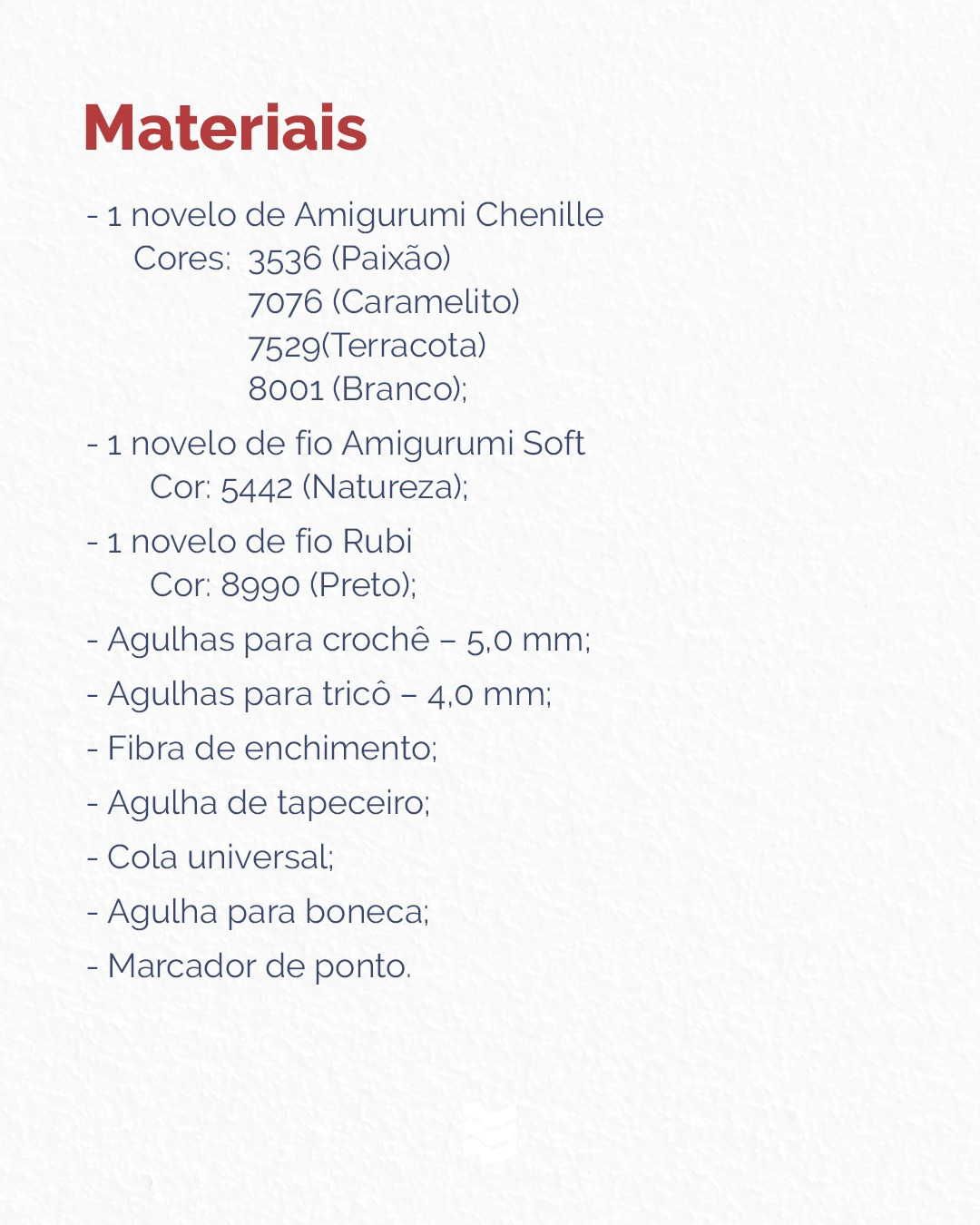 Materiais

- 1 novelo de Amigurumi Chenille
Cores: 3536 (Paixão)
7076 (Caramelito)
7529(Terracota)
8001 (Branco);

- 1 novelo de fio Amigurumi Soft
Cor: 5442 (Natureza);

- 1 novelo de fio Rubi
Cor: 8990 (Preto);

- Agulhas para crochê – 5,0 mm;

- Agulhas para tricô – 4,0 mm;

- Fibra de enchimento;

- Agulha de tapeceiro;

- Cola universal;

- Agulha para boneca;

- Marcador de ponto.